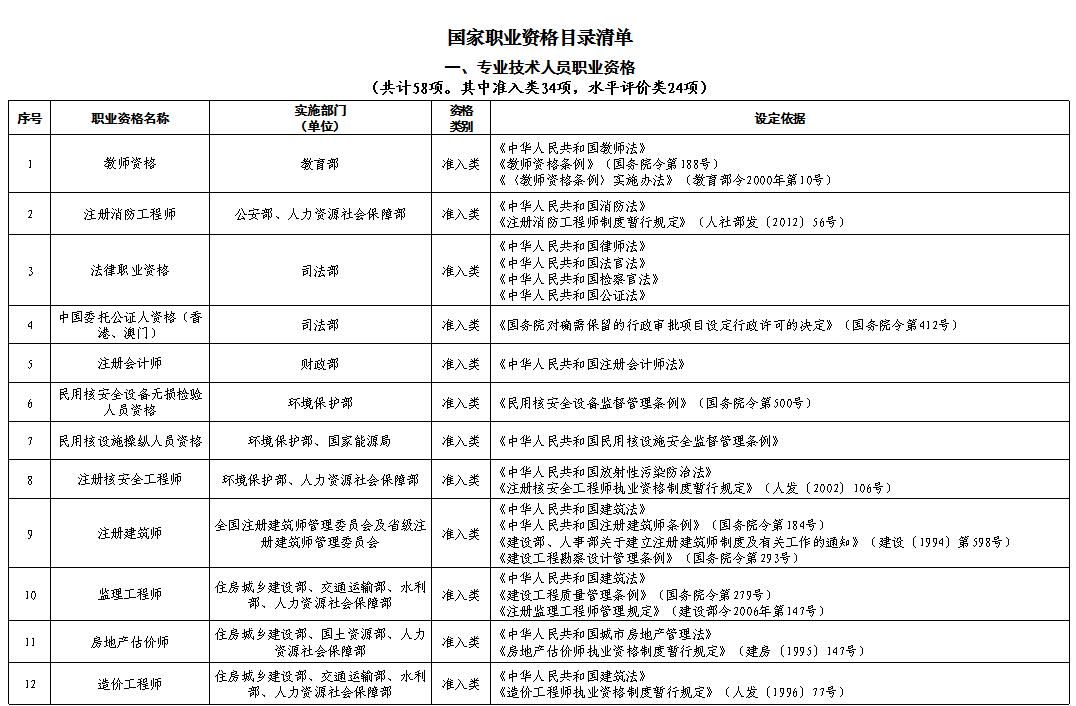 国家职业资格目录清单

一、专业技术人员职业资格

（共计58项。其中准入类34项，水平评价类24项）

| 序号 | 职业资格名称 | 实施部门（单位） | 资格类别 | 设定依据 |
|---|---|---|---|---|
| 1 | 教师资格 | 教育部 | 准入类 | 《中华人民共和国教师法》《教师资格条例》（国务院令第188号）《〈教师资格条例〉实施办法》（教育部令2000年第10号） |
| 2 | 注册消防工程师 | 公安部、人力资源社会保障部 | 准入类 | 《中华人民共和国消防法》《注册消防工程师制度暂行规定》（人社部发〔2012〕56号） |
| 3 | 法律职业资格 | 司法部 | 准入类 | 《中华人民共和国律师法》《中华人民共和国法官法》《中华人民共和国检察官法》《中华人民共和国公证法》 |
| 4 | 中国委托公证人资格（香港、澳门） | 司法部 | 准入类 | 《国务院对确需保留的行政审批项目设定行政许可的决定》（国务院令第412号） |
| 5 | 注册会计师 | 财政部 | 准入类 | 《中华人民共和国注册会计师法》 |
| 6 | 民用核安全设备无损检验人员资格 | 环境保护部 | 准入类 | 《民用核安全设备监督管理条例》（国务院令第500号） |
| 7 | 民用核设施操纵人员资格 | 环境保护部、国家能源局 | 准入类 | 《中华人民共和国民用核设施安全监督管理条例》 |
| 8 | 注册核安全工程师 | 环境保护部、人力资源社会保障部 | 准入类 | 《中华人民共和国放射性污染防治法》《注册核安全工程师执业资格制度暂行规定》（人发〔2002〕106号） |
| 9 | 注册建筑师 | 全国注册建筑师管理委员会及省级注册建筑师管理委员会 | 准入类 | 《中华人民共和国建筑法》《中华人民共和国注册建筑师条例》（国务院令第184号）《建设部、人事部关于建立注册建筑师制度及有关工作的通知》（建设〔1994〕第598号）《建设工程勘察设计管理条例》（国务院令第293号） |
| 10 | 监理工程师 | 住房城乡建设部、交通运输部、水利部、人力资源社会保障部 | 准入类 | 《中华人民共和国建筑法》《建设工程质量管理条例》（国务院令第279号）《注册监理工程师管理规定》（建设部令2006年第147号） |
| 11 | 房地产估价师 | 住房城乡建设部、国土资源部、人力资源社会保障部 | 准入类 | 《中华人民共和国城市房地产管理法》《房地产估价师执业资格制度暂行规定》（建房〔1995〕147号） |
| 12 | 造价工程师 | 住房城乡建设部、交通运输部、水利部、人力资源社会保障部 | 准入类 | 《中华人民共和国建筑法》《造价工程师执业资格制度暂行规定》（人发〔1996〕77号） |